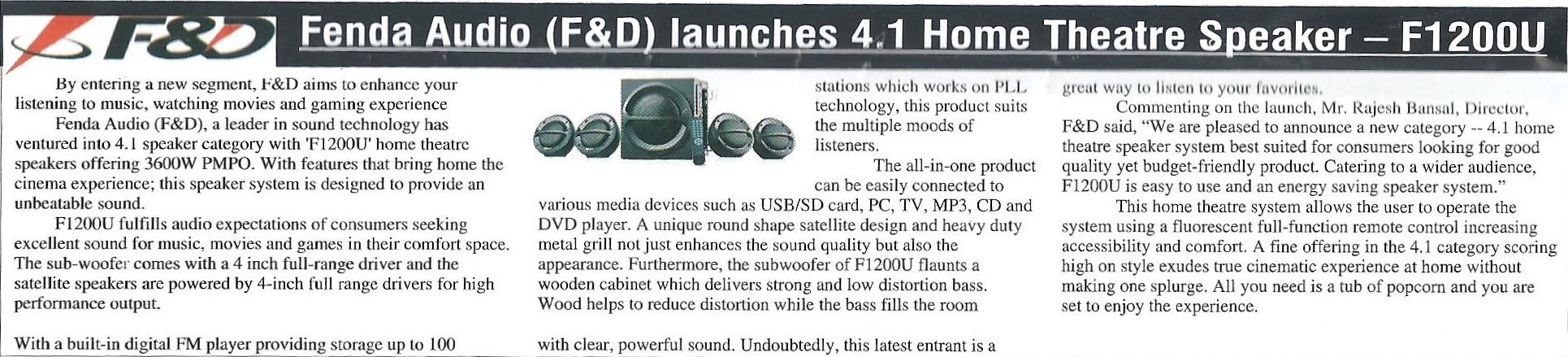 F&D

Fenda Audio (F&D) launches 4.1 Home Theatre Speaker – F1200U

By entering a new segment, F&D aims to enhance your listening to music, watching movies and gaming experience

Fenda Audio (F&D), a leader in sound technology has ventured into 4.1 speaker category with 'F1200U' home theatre speakers offering 3600W PMPO. With features that bring home the cinema experience; this speaker system is designed to provide an unbeatable sound.

F1200U fulfills audio expectations of consumers seeking excellent sound for music, movies and games in their comfort space. The sub-woofer comes with a 4 inch full-range driver and the satellite speakers are powered by 4-inch full range drivers for high performance output.

With a built-in digital FM player providing storage up to 100 stations which works on PLL technology, this product suits the multiple moods of listeners.

The all-in-one product can be easily connected to various media devices such as USB/SD card, PC, TV, MP3, CD and DVD player. A unique round shape satellite design and heavy duty metal grill not just enhances the sound quality but also the appearance. Furthermore, the subwoofer of F1200U flaunts a wooden cabinet which delivers strong and low distortion bass. Wood helps to reduce distortion while the bass fills the room with clear, powerful sound. Undoubtedly, this latest entrant is a great way to listen to your favorites.

Commenting on the launch, Mr. Rajesh Bansal, Director, F&D said, "We are pleased to announce a new category -- 4.1 home theatre speaker system best suited for consumers looking for good quality yet budget-friendly product. Catering to a wider audience, F1200U is easy to use and an energy saving speaker system."

This home theatre system allows the user to operate the system using a fluorescent full-function remote control increasing accessibility and comfort. A fine offering in the 4.1 category scoring high on style exudes true cinematic experience at home without making one splurge. All you need is a tub of popcorn and you are set to enjoy the experience.